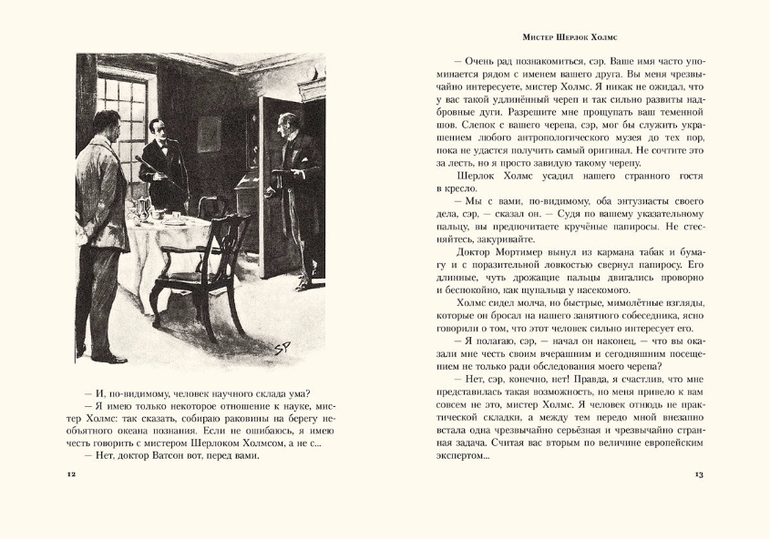 SP

— И, по-видимому, человек научного склада ума?

— Я имею только некоторое отношение к науке, мистер Холмс: так сказать, собираю раковины на берегу необъятного океана познания. Если не ошибаюсь, я имею честь говорить с мистером Шерлоком Холмсом, а не с...

— Нет, доктор Ватсон вот, перед вами.

12

Мистер Шерлок Холмс

— Очень рад познакомиться, сэр. Ваше имя часто упоминается рядом с именем вашего друга. Вы меня чрезвычайно интересуете, мистер Холмс. Я никак не ожидал, что у вас такой удлинённый череп и так сильно развиты надбровные дуги. Разрешите мне прощупать ваш теменной шов. Слепок с вашего черепа, сэр, мог бы служить украшением любого антропологического музея до тех пор, пока не удастся получить самый оригинал. Не сочтите это за лесть, но я просто завидую такому черепу.

Шерлок Холмс усадил нашего странного гостя в кресло.

— Мы с вами, по-видимому, оба энтузиасты своего дела, сэр, — сказал он. — Судя по вашему указательному пальцу, вы предпочитаете кручёные папиросы. Не стесняйтесь, закуривайте.

Доктор Мортимер вынул из кармана табак и бумагу и с поразительной ловкостью свернул папиросу. Его длинные, чуть дрожащие пальцы двигались проворно и беспокойно, как щупальца у насекомого.

Холмс сидел молча, но быстрые, мимолётные взгляды, которые он бросал на нашего занятного собеседника, ясно говорили о том, что этот человек сильно интересует его.

— Я полагаю, сэр, — начал он наконец, — что вы оказали мне честь своим вчерашним и сегодняшним посещением не только ради обследования моего черепа?

— Нет, сэр, конечно, нет! Правда, я счастлив, что мне представилась такая возможность, но меня привело к вам совсем не это, мистер Холмс. Я человек отнюдь не практической складки, а между тем передо мной внезапно встала одна чрезвычайно серьёзная и чрезвычайно странная задача. Считая вас вторым по величине европейским экспертом...

13